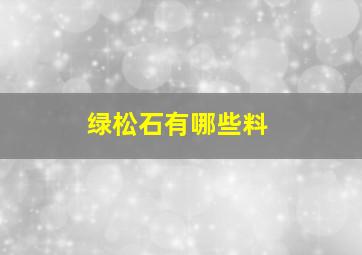 绿松石有哪些料